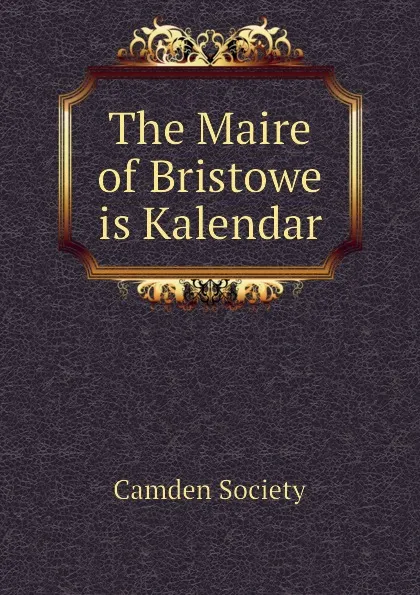 The Maire of Bristowe is Kalendar

Camden Society